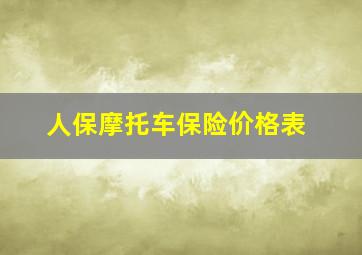 人保摩托车保险价格表